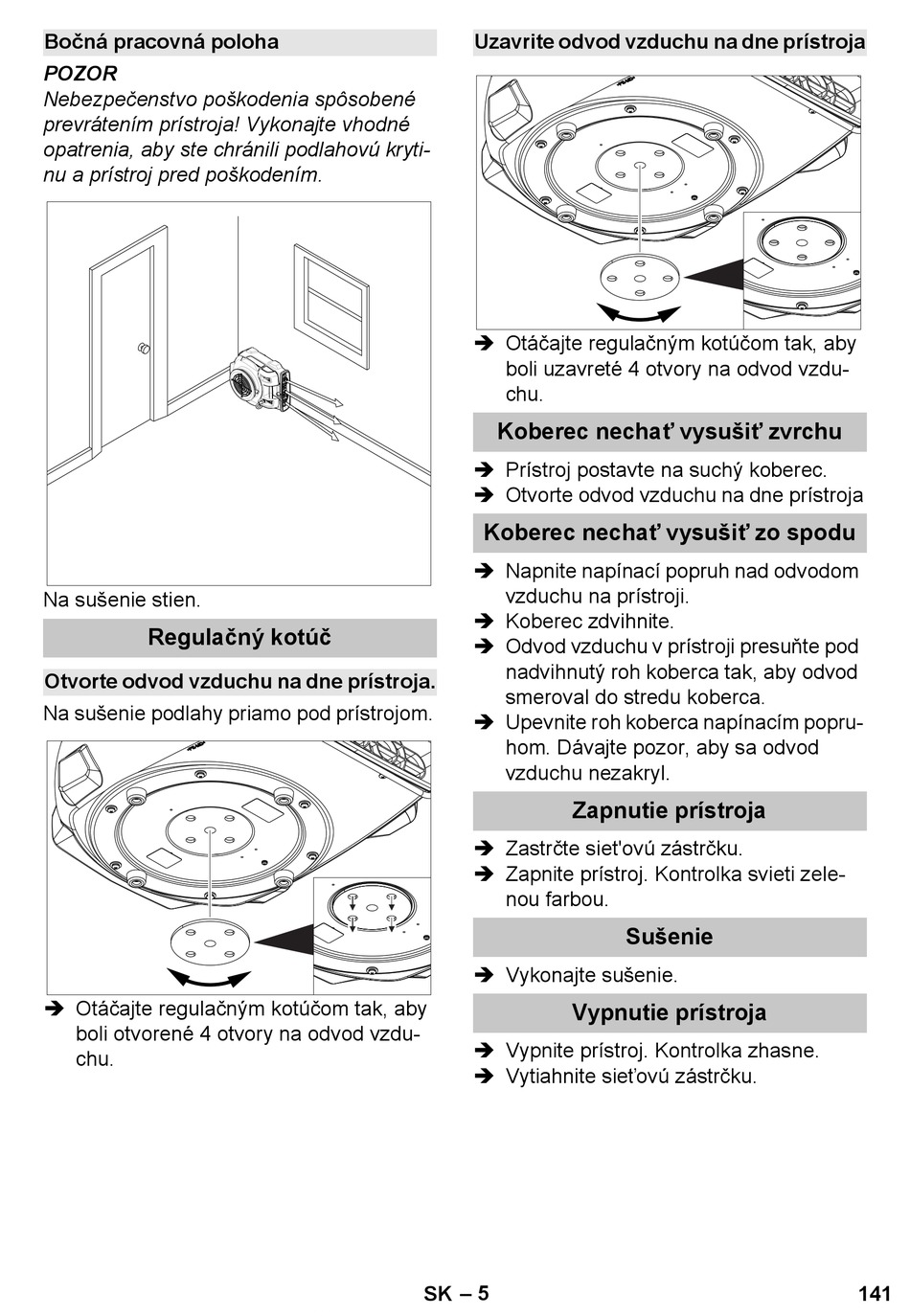 Bočná pracovná poloha

POZOR
Nebezpečenstvo poškodenia spôsobené prevrátením prístroja! Vykonajte vhodné opatrenia, aby ste chránili podlahovú krytinu a prístroj pred poškodením.

Na sušenie stien.

Regulačný kotúč

Otvorte odvod vzduchu na dne prístroja.

Na sušenie podlahy priamo pod prístrojom.

➔ Otáčajte regulačným kotúčom tak, aby boli otvorené 4 otvory na odvod vzduchu.

Uzavrite odvod vzduchu na dne prístroja

➔ Otáčajte regulačným kotúčom tak, aby boli uzavreté 4 otvory na odvod vzduchu.

Koberec nechať vysušiť zvrchu

➔ Prístroj postavte na suchý koberec.
➔ Otvorte odvod vzduchu na dne prístroja

Koberec nechať vysušiť zo spodu

➔ Napnite napínací popruh nad odvodom vzduchu na prístroji.
➔ Koberec zdvihnite.
➔ Odvod vzduchu v prístroji presuňte pod nadvihnutý roh koberca tak, aby odvod smeroval do stredu koberca.
➔ Upevnite roh koberca napínacím popruhom. Dávajte pozor, aby sa odvod vzduchu nezakryl.

Zapnutie prístroja

➔ Zastrčte sieťovú zástrčku.
➔ Zapnite prístroj. Kontrolka svieti zelenou farbou.

Sušenie

➔ Vykonajte sušenie.

Vypnutie prístroja

➔ Vypnite prístroj. Kontrolka zhasne.
➔ Vytiahnite sieťovú zástrčku.

SK – 5

141